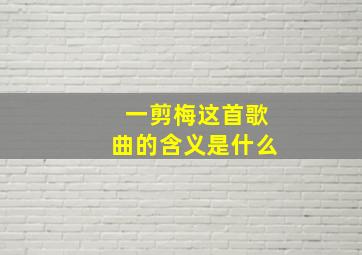 一剪梅这首歌曲的含义是什么